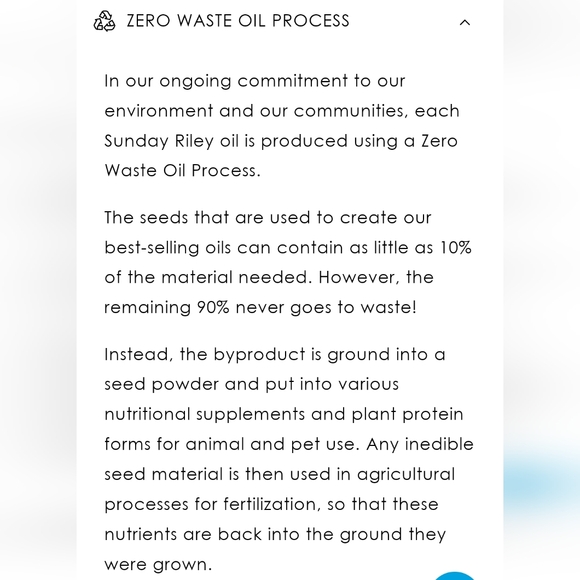 ZERO WASTE OIL PROCESS

In our ongoing commitment to our environment and our communities, each Sunday Riley oil is produced using a Zero Waste Oil Process.

The seeds that are used to create our best-selling oils can contain as little as 10% of the material needed. However, the remaining 90% never goes to waste!

Instead, the byproduct is ground into a seed powder and put into various nutritional supplements and plant protein forms for animal and pet use. Any inedible seed material is then used in agricultural processes for fertilization, so that these nutrients are back into the ground they were grown.